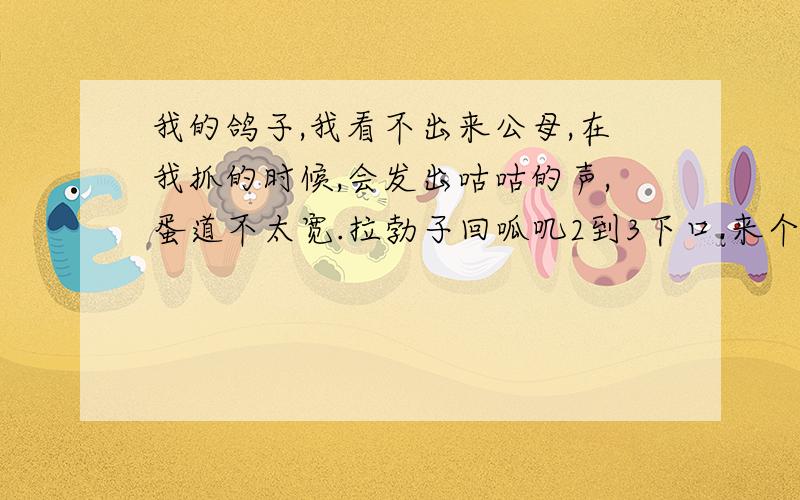 我的鸽子,我看不出来公母,在我抓的时候,会发出咕咕的声,蛋道不太宽.拉勃子回呱叽2到3下口.来个